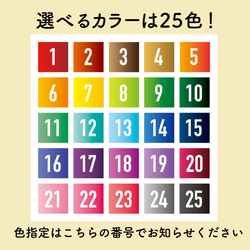 選べるカラーは25色！

| 1 | 2 | 3 | 4 | 5 |
|---|---|---|---|---|
| 6 | 7 | 8 | 9 | 10 |
| 11 | 12 | 13 | 14 | 15 |
| 16 | 17 | 18 | 19 | 20 |
| 21 | 22 | 23 | 24 | 25 |

色指定はこちらの番号でお知らせください